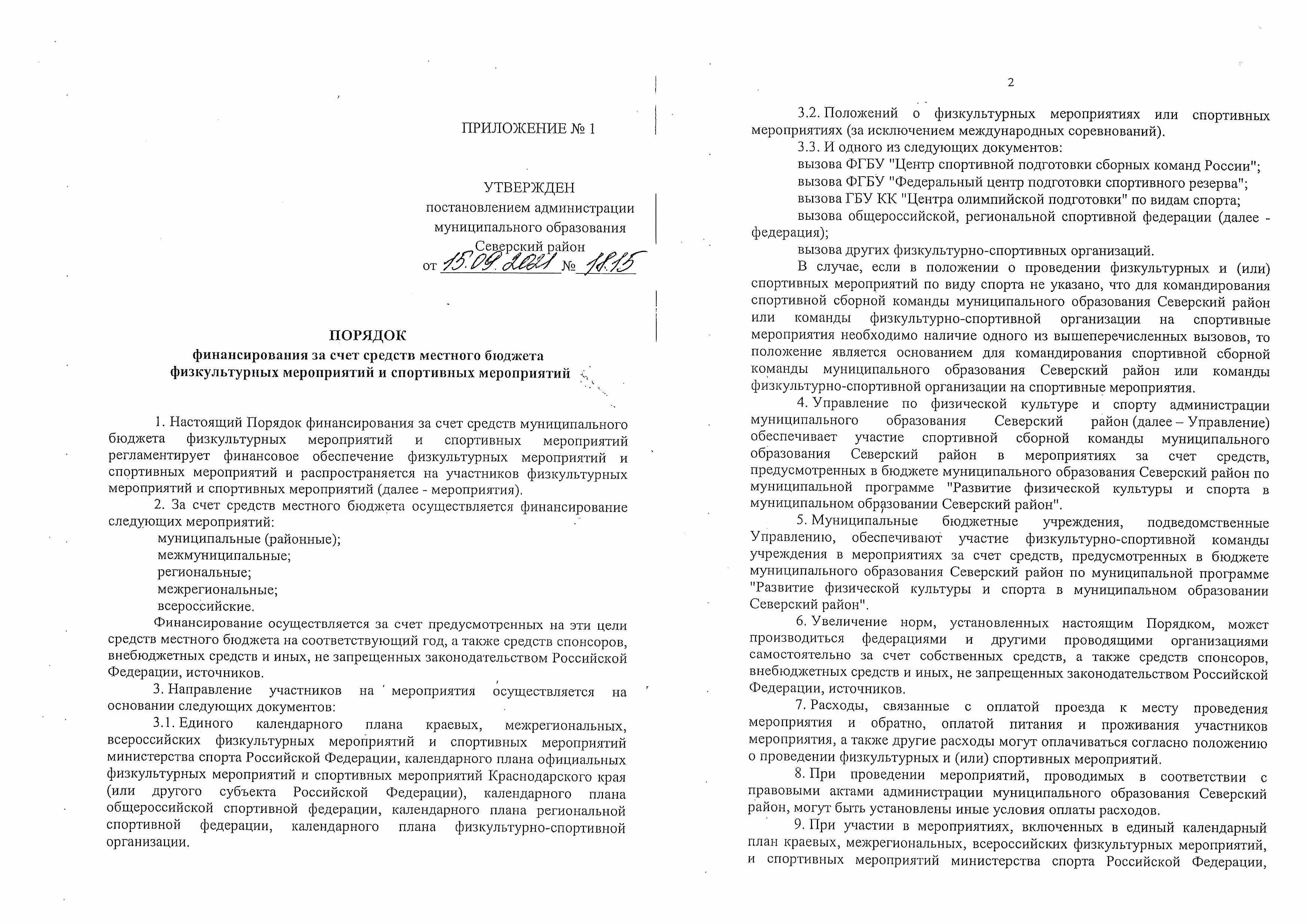 ПРИЛОЖЕНИЕ № 1

УТВЕРЖДЕН
постановлением администрации
муниципального образования
Северский район
от 15.09.2021 № 1815

ПОРЯДОК
финансирования за счет средств местного бюджета
физкультурных мероприятий и спортивных мероприятий

1. Настоящий Порядок финансирования за счет средств муниципального бюджета физкультурных мероприятий и спортивных мероприятий регламентирует финансовое обеспечение физкультурных мероприятий и спортивных мероприятий и распространяется на участников физкультурных мероприятий и спортивных мероприятий (далее - мероприятия).

2. За счет средств местного бюджета осуществляется финансирование следующих мероприятий:
муниципальные (районные);
межмуниципальные;
региональные;
межрегиональные;
всероссийские.

Финансирование осуществляется за счет предусмотренных на эти цели средств местного бюджета на соответствующий год, а также средств спонсоров, внебюджетных средств и иных, не запрещенных законодательством Российской Федерации, источников.

3. Направление участников на мероприятия осуществляется на основании следующих документов:

3.1. Единого календарного плана краевых, межрегиональных, всероссийских физкультурных мероприятий и спортивных мероприятий министерства спорта Российской Федерации, календарного плана официальных физкультурных мероприятий и спортивных мероприятий Краснодарского края (или другого субъекта Российской Федерации), календарного плана общероссийской спортивной федерации, календарного плана региональной спортивной федерации, календарного плана физкультурно-спортивной организации.

2

3.2. Положений о физкультурных мероприятиях или спортивных мероприятиях (за исключением международных соревнований).

3.3. И одного из следующих документов:
вызова ФГБУ "Центр спортивной подготовки сборных команд России";
вызова ФГБУ "Федеральный центр подготовки спортивного резерва";
вызова ГБУ КК "Центра олимпийской подготовки" по видам спорта;
вызова общероссийской, региональной спортивной федерации (далее - федерация);
вызова других физкультурно-спортивных организаций.

В случае, если в положении о проведении физкультурных и (или) спортивных мероприятий по виду спорта не указано, что для командирования спортивной сборной команды муниципального образования Северский район или команды физкультурно-спортивной организации на спортивные мероприятия необходимо наличие одного из вышеперечисленных вызовов, то положение является основанием для командирования спортивной сборной команды муниципального образования Северский район или команды физкультурно-спортивной организации на спортивные мероприятия.

4. Управление по физической культуре и спорту администрации муниципального образования Северский район (далее – Управление) обеспечивает участие спортивной сборной команды муниципального образования Северский район в мероприятиях за счет средств, предусмотренных в бюджете муниципального образования Северский район по муниципальной программе "Развитие физической культуры и спорта в муниципальном образовании Северский район".

5. Муниципальные бюджетные учреждения, подведомственные Управлению, обеспечивают участие физкультурно-спортивной команды учреждения в мероприятиях за счет средств, предусмотренных в бюджете муниципального образования Северский район по муниципальной программе "Развитие физической культуры и спорта в муниципальном образовании Северский район".

6. Увеличение норм, установленных настоящим Порядком, может производиться федерациями и другими проводящими организациями самостоятельно за счет собственных средств, а также средств спонсоров, внебюджетных средств и иных, не запрещенных законодательством Российской Федерации, источников.

7. Расходы, связанные с оплатой проезда к месту проведения мероприятия и обратно, оплатой питания и проживания участников мероприятия, а также другие расходы могут оплачиваться согласно положению о проведении физкультурных и (или) спортивных мероприятий.

8. При проведении мероприятий, проводимых в соответствии с правовыми актами администрации муниципального образования Северский район, могут быть установлены иные условия оплаты расходов.

9. При участии в мероприятиях, включенных в единый календарный план краевых, межрегиональных, всероссийских физкультурных мероприятий, и спортивных мероприятий министерства спорта Российской Федерации,